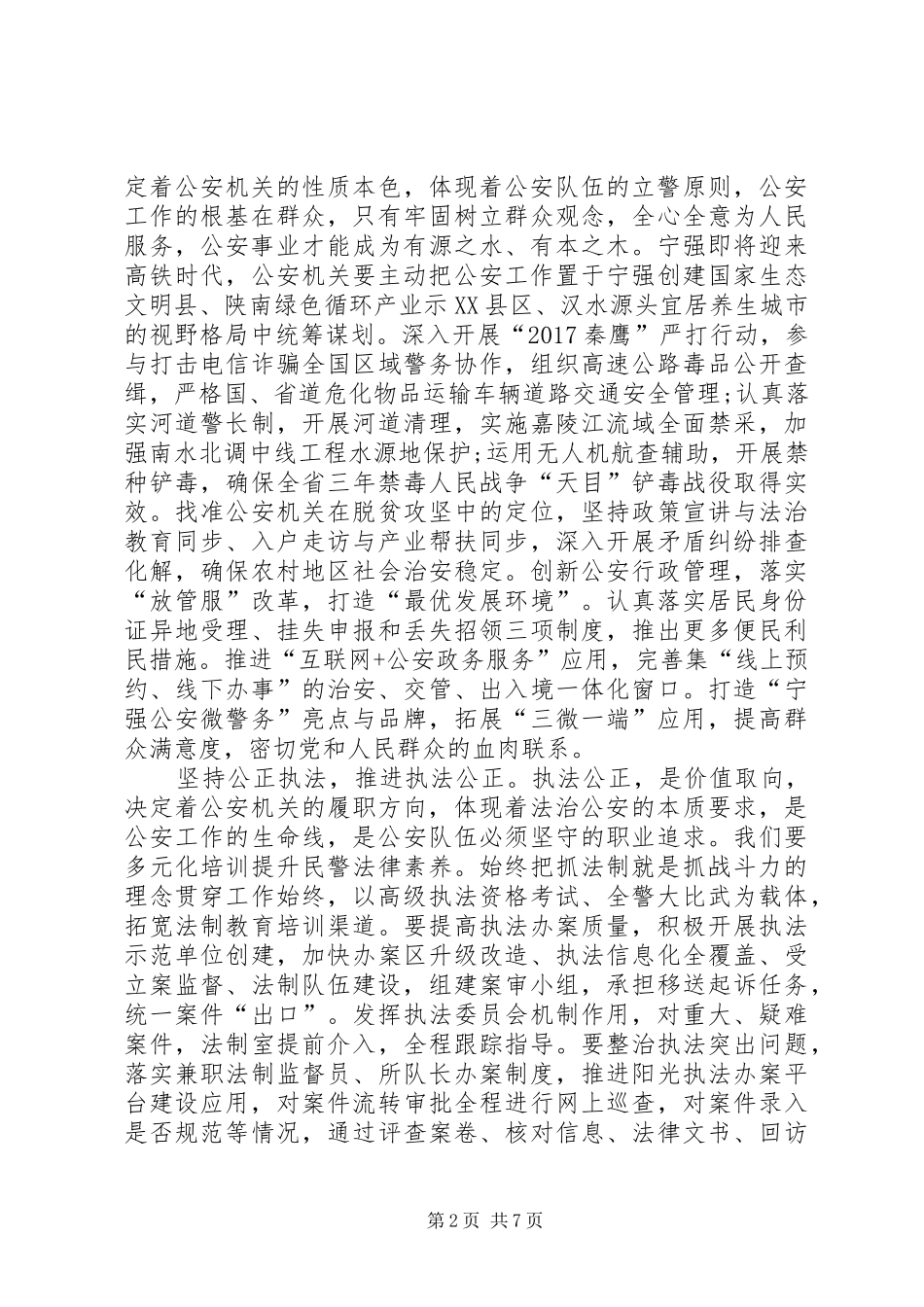 定着公安机关的性质本色，体现着公安队伍的立警原则，公安工作的根基在群众，只有牢固树立群众观念，全心全意为人民服务，公安事业才能成为有源之水、有本之木。宁强即将迎来高铁时代，公安机关要主动把公安工作置于宁强创建国家生态文明县、陕南绿色循环产业示XX县区、汉水源头宜居养生城市的视野格局中统筹谋划。深入开展“2017秦鹰”严打行动，参与打击电信诈骗全国区域警务协作，组织高速公路毒品公开查缉，严格国、省道危化物品运输车辆道路交通安全管理;认真落实河道警长制，开展河道清理，实施嘉陵江流域全面禁采，加强南水北调中线工程水源地保护;运用无人机航查辅助，开展禁种铲毒，确保全省三年禁毒人民战争“天目”铲毒战役取得实效。找准公安机关在脱贫攻坚中的定位，坚持政策宣讲与法治教育同步、入户走访与产业帮扶同步，深入开展矛盾纠纷排查化解，确保农村地区社会治安稳定。创新公安行政管理，落实“放管服”改革，打造“最优发展环境”。认真落实居民身份证异地受理、挂失申报和丢失招领三项制度，推出更多便民利民措施。推进“互联网+公安政务服务”应用，完善集“线上预约、线下办事”的治安、交管、出入境一体化窗口。打造“宁强公安微警务”亮点与品牌，拓展“三微一端”应用，提高群众满意度，密切党和人民群众的血肉联系。

坚持公正执法，推进执法公正。执法公正，是价值取向，决定着公安机关的履职方向，体现着法治公安的本质要求，是公安工作的生命线，是公安队伍必须坚守的职业追求。我们要多元化培训提升民警法律素养。始终把抓法制就是抓战斗力的理念贯穿工作始终，以高级执法资格考试、全警大比武为载体，拓宽法制教育培训渠道。要提高执法办案质量，积极开展执法示范单位创建，加快办案区升级改造、执法信息化全覆盖、受立案监督、法制队伍建设，组建案审小组，承担移送起诉任务，统一案件“出口”。发挥执法委员会机制作用，对重大、疑难案件，法制室提前介入，全程跟踪指导。要整治执法突出问题，落实兼职法制监督员、所队长办案制度，推进阳光执法办案平台建设应用，对案件流转审批全程进行网上巡查，对案件录入是否规范等情况，通过评查案卷、核对信息、法律文书、回访

第2页 共7页